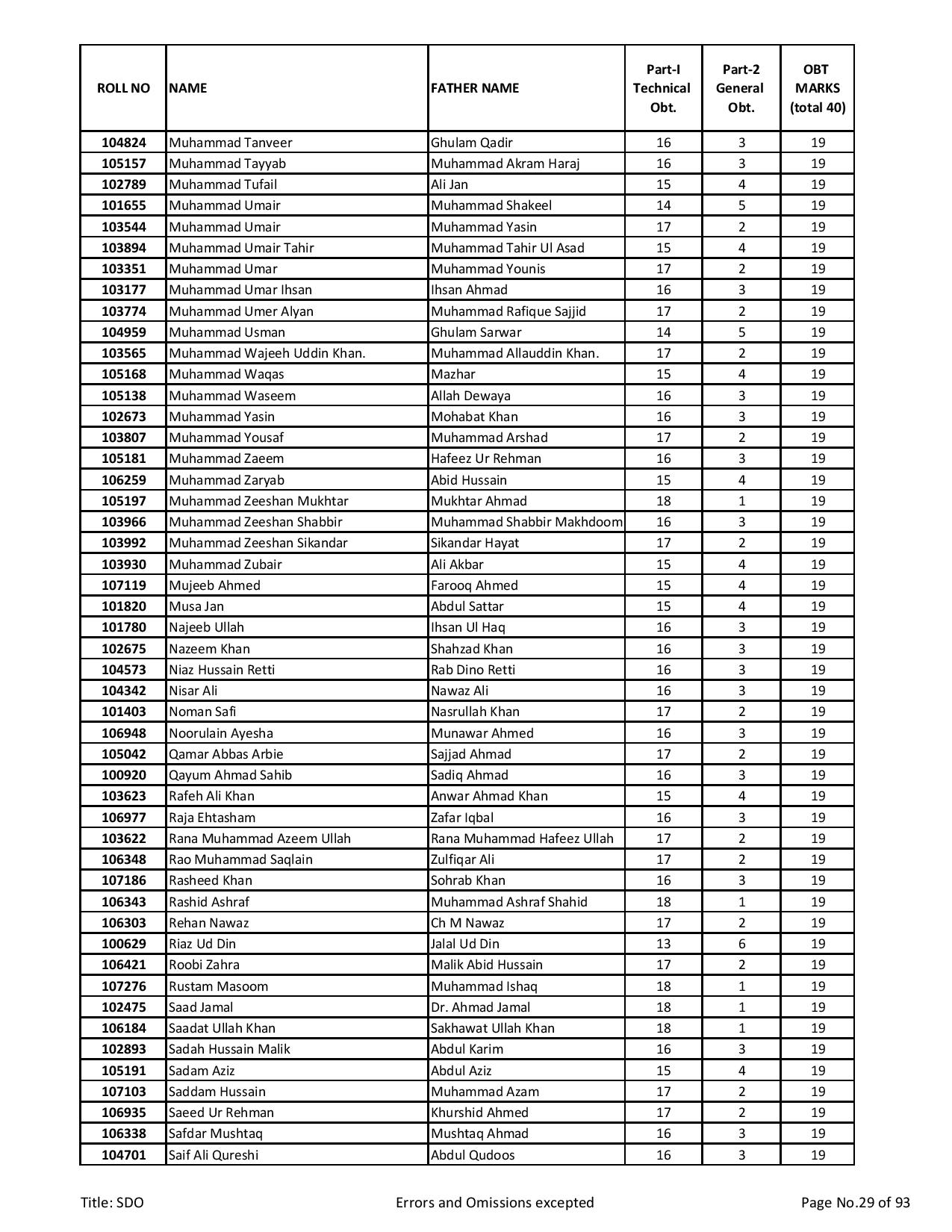 | ROLL NO | NAME | FATHER NAME | Part-I Technical Obt. | Part-2 General Obt. | OBT MARKS (total 40) |
|---|---|---|---|---|---|
| 104824 | Muhammad Tanveer | Ghulam Qadir | 16 | 3 | 19 |
| 105157 | Muhammad Tayyab | Muhammad Akram Haraj | 16 | 3 | 19 |
| 102789 | Muhammad Tufail | Ali Jan | 15 | 4 | 19 |
| 101655 | Muhammad Umair | Muhammad Shakeel | 14 | 5 | 19 |
| 103544 | Muhammad Umair | Muhammad Yasin | 17 | 2 | 19 |
| 103894 | Muhammad Umair Tahir | Muhammad Tahir Ul Asad | 15 | 4 | 19 |
| 103351 | Muhammad Umar | Muhammad Younis | 17 | 2 | 19 |
| 103177 | Muhammad Umar Ihsan | Ihsan Ahmad | 16 | 3 | 19 |
| 103774 | Muhammad Umer Alyan | Muhammad Rafique Sajjid | 17 | 2 | 19 |
| 104959 | Muhammad Usman | Ghulam Sarwar | 14 | 5 | 19 |
| 103565 | Muhammad Wajeeh Uddin Khan. | Muhammad Allauddin Khan. | 17 | 2 | 19 |
| 105168 | Muhammad Waqas | Mazhar | 15 | 4 | 19 |
| 105138 | Muhammad Waseem | Allah Dewaya | 16 | 3 | 19 |
| 102673 | Muhammad Yasin | Mohabat Khan | 16 | 3 | 19 |
| 103807 | Muhammad Yousaf | Muhammad Arshad | 17 | 2 | 19 |
| 105181 | Muhammad Zaeem | Hafeez Ur Rehman | 16 | 3 | 19 |
| 106259 | Muhammad Zaryab | Abid Hussain | 15 | 4 | 19 |
| 105197 | Muhammad Zeeshan Mukhtar | Mukhtar Ahmad | 18 | 1 | 19 |
| 103966 | Muhammad Zeeshan Shabbir | Muhammad Shabbir Makhdoom | 16 | 3 | 19 |
| 103992 | Muhammad Zeeshan Sikandar | Sikandar Hayat | 17 | 2 | 19 |
| 103930 | Muhammad Zubair | Ali Akbar | 15 | 4 | 19 |
| 107119 | Mujeeb Ahmed | Farooq Ahmed | 15 | 4 | 19 |
| 101820 | Musa Jan | Abdul Sattar | 15 | 4 | 19 |
| 101780 | Najeeb Ullah | Ihsan Ul Haq | 16 | 3 | 19 |
| 102675 | Nazeem Khan | Shahzad Khan | 16 | 3 | 19 |
| 104573 | Niaz Hussain Retti | Rab Dino Retti | 16 | 3 | 19 |
| 104342 | Nisar Ali | Nawaz Ali | 16 | 3 | 19 |
| 101403 | Noman Safi | Nasrullah Khan | 17 | 2 | 19 |
| 106948 | Noorulain Ayesha | Munawar Ahmed | 16 | 3 | 19 |
| 105042 | Qamar Abbas Arbie | Sajjad Ahmad | 17 | 2 | 19 |
| 100920 | Qayum Ahmad Sahib | Sadiq Ahmad | 16 | 3 | 19 |
| 103623 | Rafeh Ali Khan | Anwar Ahmad Khan | 15 | 4 | 19 |
| 106977 | Raja Ehtasham | Zafar Iqbal | 16 | 3 | 19 |
| 103622 | Rana Muhammad Azeem Ullah | Rana Muhammad Hafeez Ullah | 17 | 2 | 19 |
| 106348 | Rao Muhammad Saqlain | Zulfiqar Ali | 17 | 2 | 19 |
| 107186 | Rasheed Khan | Sohrab Khan | 16 | 3 | 19 |
| 106343 | Rashid Ashraf | Muhammad Ashraf Shahid | 18 | 1 | 19 |
| 106303 | Rehan Nawaz | Ch M Nawaz | 17 | 2 | 19 |
| 100629 | Riaz Ud Din | Jalal Ud Din | 13 | 6 | 19 |
| 106421 | Roobi Zahra | Malik Abid Hussain | 17 | 2 | 19 |
| 107276 | Rustam Masoom | Muhammad Ishaq | 18 | 1 | 19 |
| 102475 | Saad Jamal | Dr. Ahmad Jamal | 18 | 1 | 19 |
| 106184 | Saadat Ullah Khan | Sakhawat Ullah Khan | 18 | 1 | 19 |
| 102893 | Sadah Hussain Malik | Abdul Karim | 16 | 3 | 19 |
| 105191 | Sadam Aziz | Abdul Aziz | 15 | 4 | 19 |
| 107103 | Saddam Hussain | Muhammad Azam | 17 | 2 | 19 |
| 106935 | Saeed Ur Rehman | Khurshid Ahmed | 17 | 2 | 19 |
| 106338 | Safdar Mushtaq | Mushtaq Ahmad | 16 | 3 | 19 |
| 104701 | Saif Ali Qureshi | Abdul Qudoos | 16 | 3 | 19 |

Title: SDO Errors and Omissions excepted Page No.29 of 93